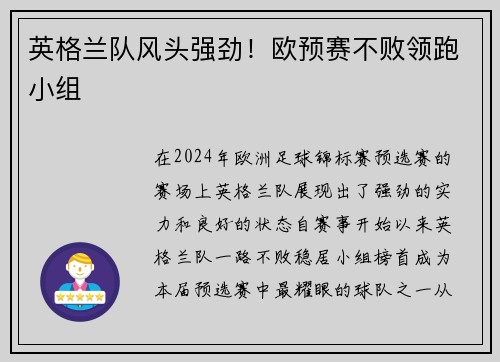 英格兰队风头强劲！欧预赛不败领跑小组

在2024年欧洲足球锦标赛预选赛的赛场上英格兰队展现出了强劲的实力和良好的状态自赛事开始以来英格兰队一路不败稳居小组榜首成为本届预选赛中最耀眼的球队之一从